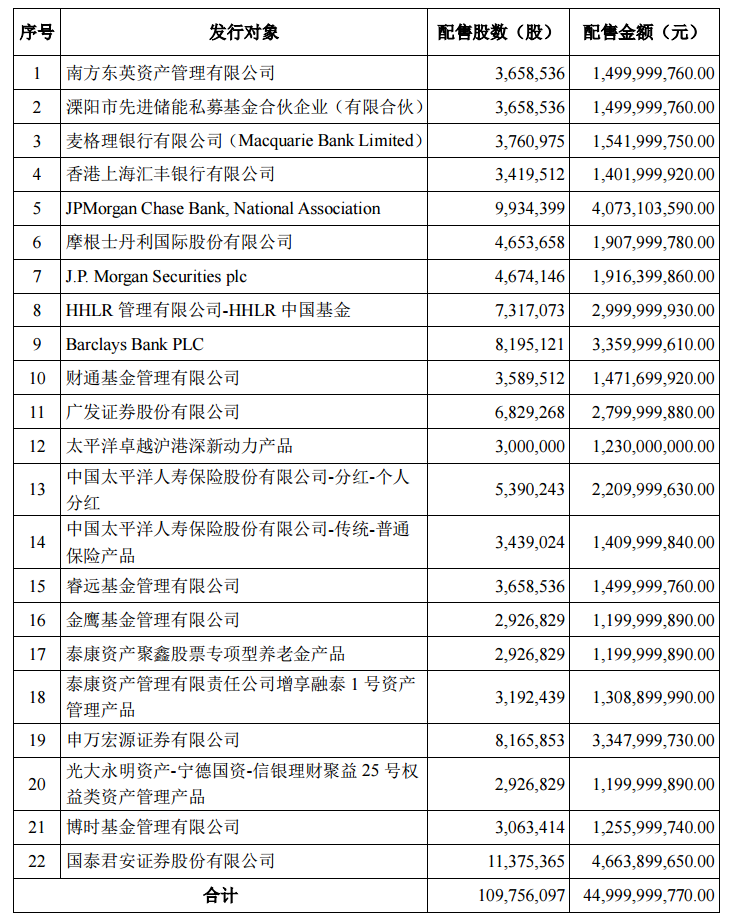 | 序号 | 发行对象 | 配售股数（股） | 配售金额（元） |
|---|---|---|---|
| 1 | 南方东英资产管理有限公司 | 3,658,536 | 1,499,999,760.00 |
| 2 | 溧阳市先进储能私募基金合伙企业（有限合伙） | 3,658,536 | 1,499,999,760.00 |
| 3 | 麦格理银行有限公司（Macquarie Bank Limited） | 3,760,975 | 1,541,999,750.00 |
| 4 | 香港上海汇丰银行有限公司 | 3,419,512 | 1,401,999,920.00 |
| 5 | JPMorgan Chase Bank, National Association | 9,934,399 | 4,073,103,590.00 |
| 6 | 摩根士丹利国际股份有限公司 | 4,653,658 | 1,907,999,780.00 |
| 7 | J.P. Morgan Securities plc | 4,674,146 | 1,916,399,860.00 |
| 8 | HHLR 管理有限公司-HHLR 中国基金 | 7,317,073 | 2,999,999,930.00 |
| 9 | Barclays Bank PLC | 8,195,121 | 3,359,999,610.00 |
| 10 | 财通基金管理有限公司 | 3,589,512 | 1,471,699,920.00 |
| 11 | 广发证券股份有限公司 | 6,829,268 | 2,799,999,880.00 |
| 12 | 太平洋卓越沪港深新动力产品 | 3,000,000 | 1,230,000,000.00 |
| 13 | 中国太平洋人寿保险股份有限公司-分红-个人分红 | 5,390,243 | 2,209,999,630.00 |
| 14 | 中国太平洋人寿保险股份有限公司-传统-普通保险产品 | 3,439,024 | 1,409,999,840.00 |
| 15 | 睿远基金管理有限公司 | 3,658,536 | 1,499,999,760.00 |
| 16 | 金鹰基金管理有限公司 | 2,926,829 | 1,199,999,890.00 |
| 17 | 泰康资产聚鑫股票专项型养老金产品 | 2,926,829 | 1,199,999,890.00 |
| 18 | 泰康资产管理有限责任公司增享融泰 1 号资产管理产品 | 3,192,439 | 1,308,899,990.00 |
| 19 | 申万宏源证券有限公司 | 8,165,853 | 3,347,999,730.00 |
| 20 | 光大永明资产-宁德国资-信银理财聚益 25 号权益类资产管理产品 | 2,926,829 | 1,199,999,890.00 |
| 21 | 博时基金管理有限公司 | 3,063,414 | 1,255,999,740.00 |
| 22 | 国泰君安证券股份有限公司 | 11,375,365 | 4,663,899,650.00 |
| 合计 | | 109,756,097 | 44,999,999,770.00 |